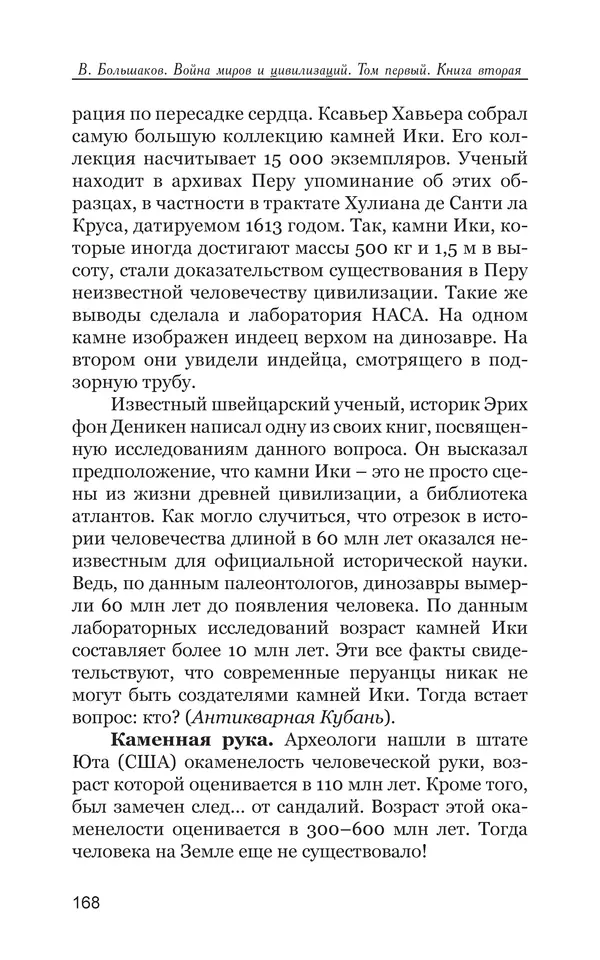 В. Большаков. Война миров и цивилизаций. Том первый. Книга вторая

рация по пересадке сердца. Ксавьер Хавьера собрал самую большую коллекцию камней Ики. Его коллекция насчитывает 15 000 экземпляров. Ученый находит в архивах Перу упоминание об этих образцах, в частности в трактате Хулиана де Санти ла Круса, датируемом 1613 годом. Так, камни Ики, которые иногда достигают массы 500 кг и 1,5 м в высоту, стали доказательством существования в Перу неизвестной человечеству цивилизации. Такие же выводы сделала и лаборатория НАСА. На одном камне изображен индеец верхом на динозавре. На втором они увидели индейца, смотрящего в подзорную трубу.

Известный швейцарский ученый, историк Эрих фон Деникен написал одну из своих книг, посвященную исследованиям данного вопроса. Он высказал предположение, что камни Ики – это не просто сцены из жизни древней цивилизации, а библиотека атлантов. Как могло случиться, что отрезок в истории человечества длиной в 60 млн лет оказался неизвестным для официальной исторической науки. Ведь, по данным палеонтологов, динозавры вымерли 60 млн лет до появления человека. По данным лабораторных исследований возраст камней Ики составляет более 10 млн лет. Эти все факты свидетельствуют, что современные перуанцы никак не могут быть создателями камней Ики. Тогда встает вопрос: кто? (Антикварная Кубань).

Каменная рука. Археологи нашли в штате Юта (США) окаменелость человеческой руки, возраст которой оценивается в 110 млн лет. Кроме того, был замечен след... от сандалий. Возраст этой окаменелости оценивается в 300–600 млн лет. Тогда человека на Земле еще не существовало!

168